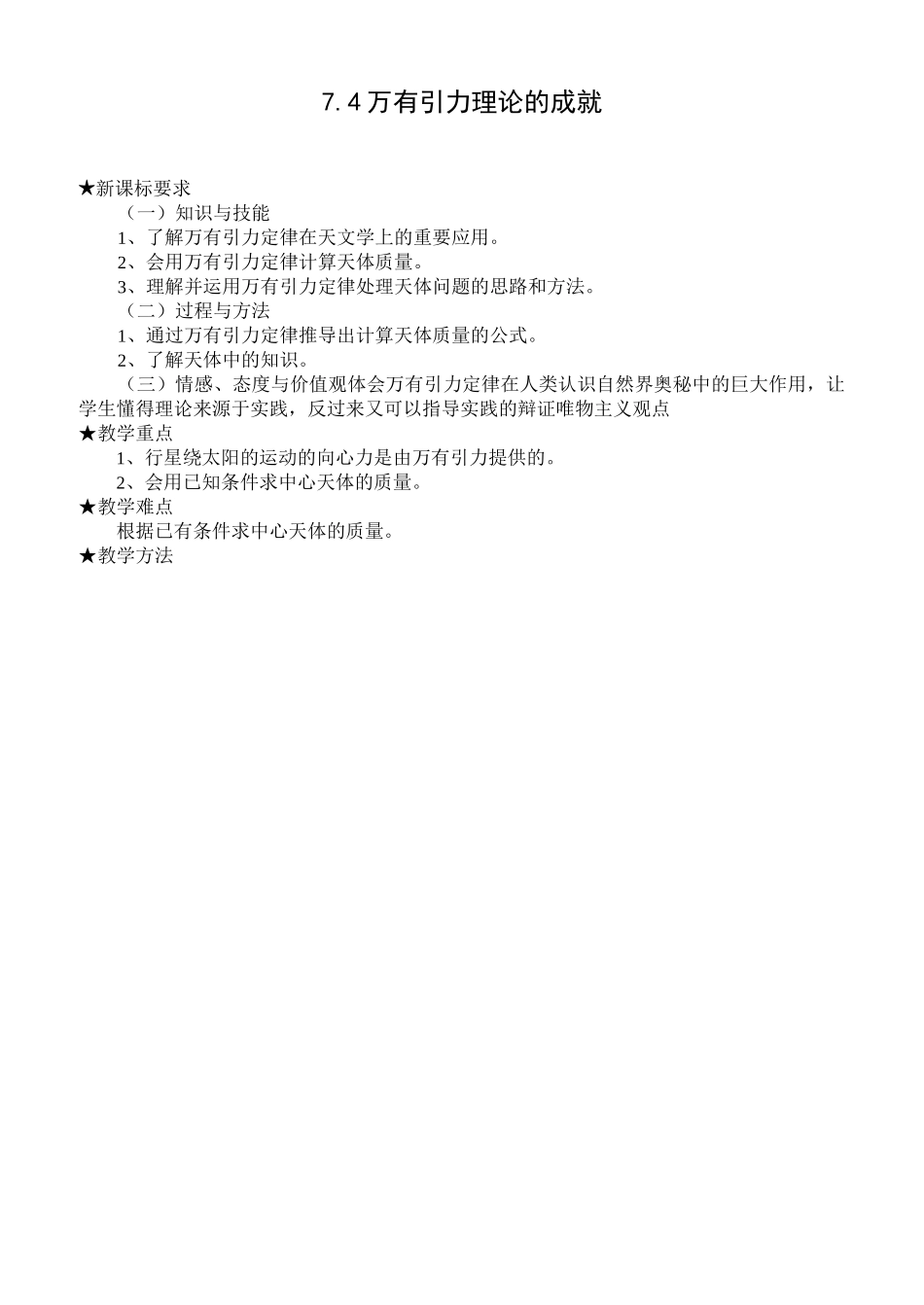 7.4 万有引力理论的成就

★新课标要求

（一）知识与技能

1、了解万有引力定律在天文学上的重要应用。

2、会用万有引力定律计算天体质量。

3、理解并运用万有引力定律处理天体问题的思路和方法。

（二）过程与方法

1、通过万有引力定律推导出计算天体质量的公式。

2、了解天体中的知识。

（三）情感、态度与价值观体会万有引力定律在人类认识自然界奥秘中的巨大作用，让学生懂得理论来源于实践，反过来又可以指导实践的辩证唯物主义观点

★教学重点

1、行星绕太阳的运动的向心力是由万有引力提供的。

2、会用已知条件求中心天体的质量。

★教学难点

根据已有条件求中心天体的质量。

★教学方法